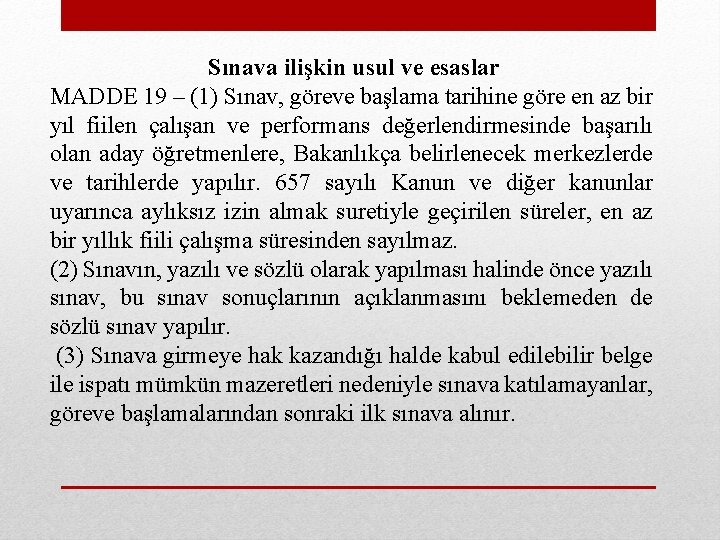 Sınava ilişkin usul ve esaslar

MADDE 19 – (1) Sınav, göreve başlama tarihine göre en az bir yıl fiilen çalışan ve performans değerlendirmesinde başarılı olan aday öğretmenlere, Bakanlıkça belirlenecek merkezlerde ve tarihlerde yapılır. 657 sayılı Kanun ve diğer kanunlar uyarınca aylıksız izin almak suretiyle geçirilen süreler, en az bir yıllık fiili çalışma süresinden sayılmaz.

(2) Sınavın, yazılı ve sözlü olarak yapılması halinde önce yazılı sınav, bu sınav sonuçlarının açıklanmasını beklemeden de sözlü sınav yapılır.

(3) Sınava girmeye hak kazandığı halde kabul edilebilir belge ile ispatı mümkün mazeretleri nedeniyle sınava katılamayanlar, göreve başlamalarından sonraki ilk sınava alınır.